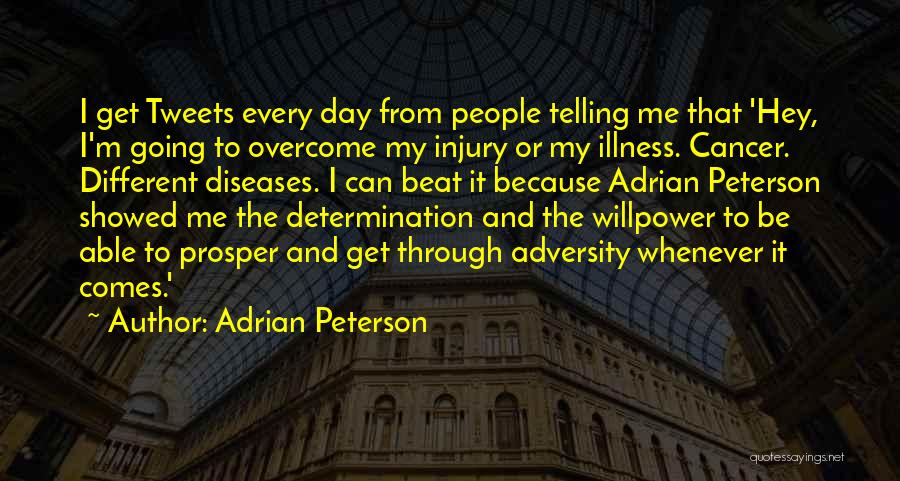 I get Tweets every day from people telling me that 'Hey, I'm going to overcome my injury or my illness. Cancer. Different diseases. I can beat it because Adrian Peterson showed me the determination and the willpower to be able to prosper and get through adversity whenever it comes.'

~ Author: Adrian Peterson

quotessayings.net